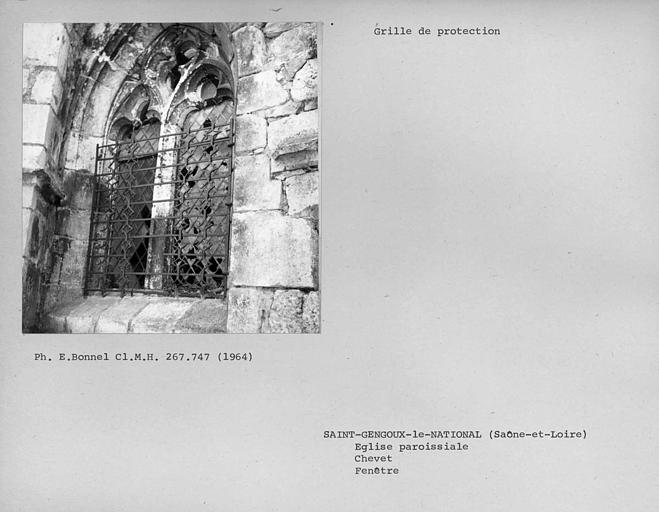 Grille de protection

Ph. E.Bonnel Cl.M.H. 267.747 (1964)

SAINT-GENGOUX-le-NATIONAL (Saône-et-Loire)
Eglise paroissiale
Chevet
Fenêtre